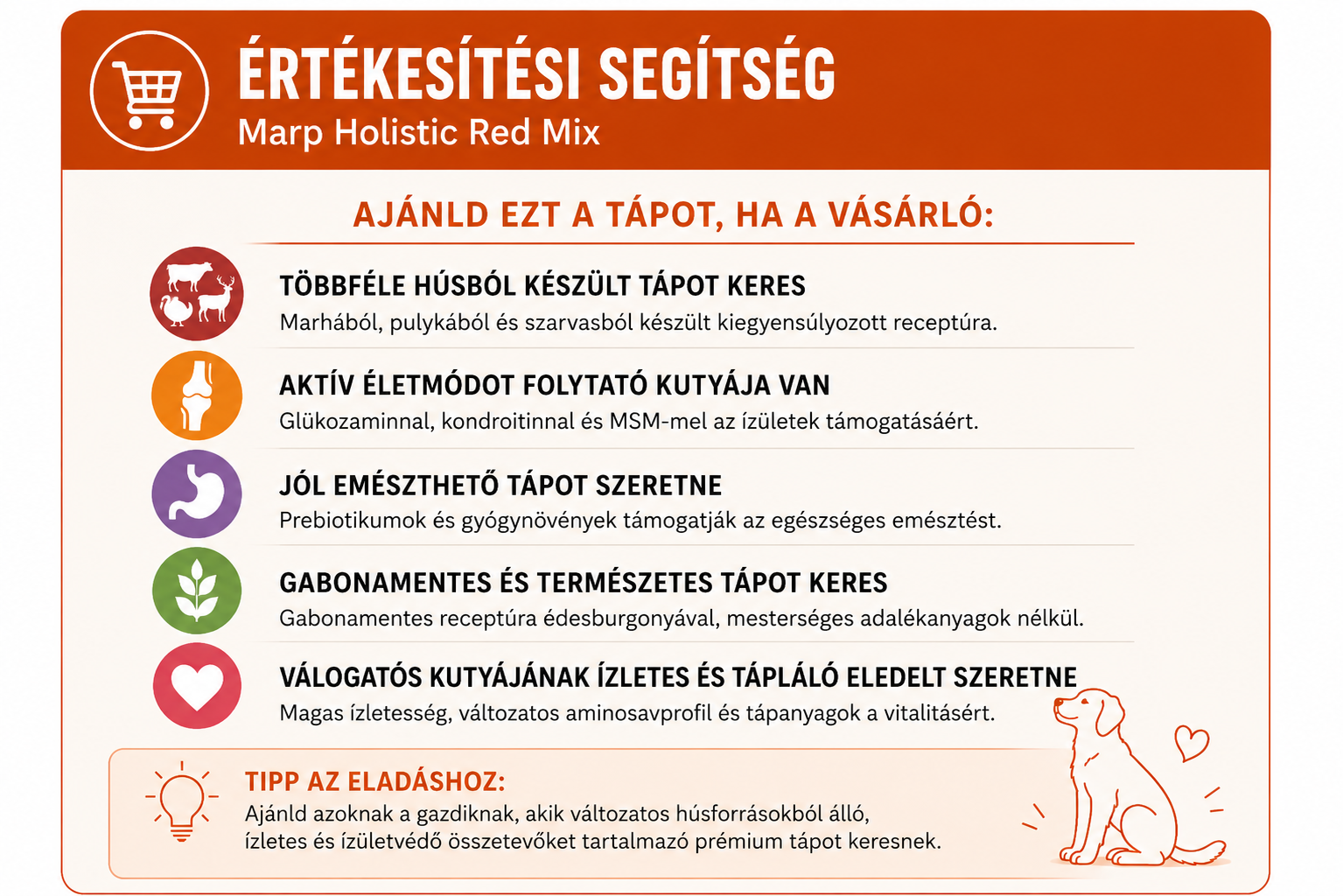 ÉRTÉKESÍTÉSI SEGÍTSÉG
Marp Holistic Red Mix

AJÁNLD EZT A TÁPOT, HA A VÁSÁRLÓ:

TÖBBFÉLE HÚSBÓL KÉSZÜLT TÁPOT KERES
Marhából, pulykából és szarvasból készült kiegyensúlyozott receptúra.

AKTÍV ÉLETMÓDOT FOLYTATÓ KUTYÁJA VAN
Glükozaminnal, kondroitinnal és MSM-mel az ízületek támogatásáért.

JÓL EMÉSZTHETŐ TÁPOT SZERETNE
Prebiotikumok és gyógynövények támogatják az egészséges emésztést.

GABONAMENTES ÉS TERMÉSZETES TÁPOT KERES
Gabonamentes receptúra édesburgonyával, mesterséges adalékanyagok nélkül.

VÁLOGATÓS KUTYÁJÁNAK ÍZLETES ÉS TÁPLÁLÓ ELEDELT SZERETNE
Magas ízletesség, változatos aminosavprofil és tápanyagok a vitalitásért.

TIPP AZ ELADÁSHOZ:
Ajánld azoknak a gazdiknak, akik változatos húsforrásokból álló, ízletes és ízületvédő összetevőket tartalmazó prémium tápot keresnek.